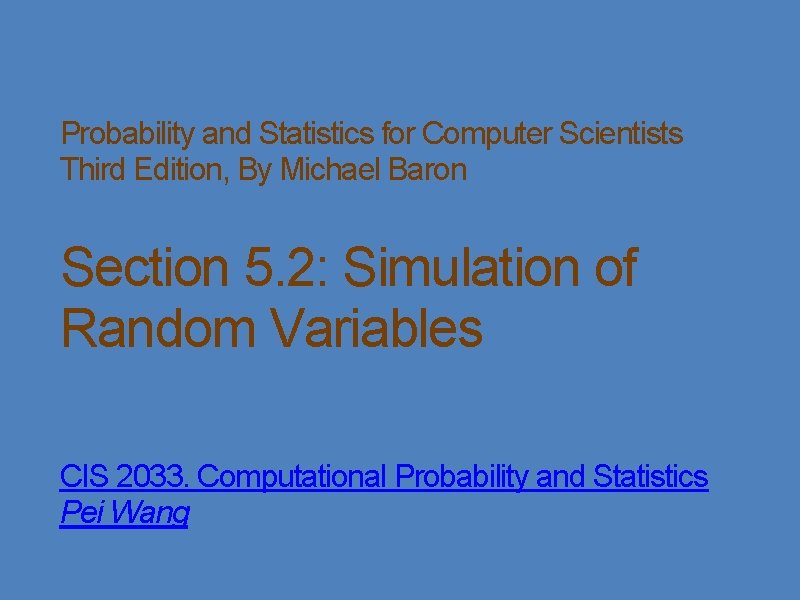 Probability and Statistics for Computer Scientists
Third Edition, By Michael Baron

Section 5.2: Simulation of Random Variables

CIS 2033. Computational Probability and Statistics
Pei Wang